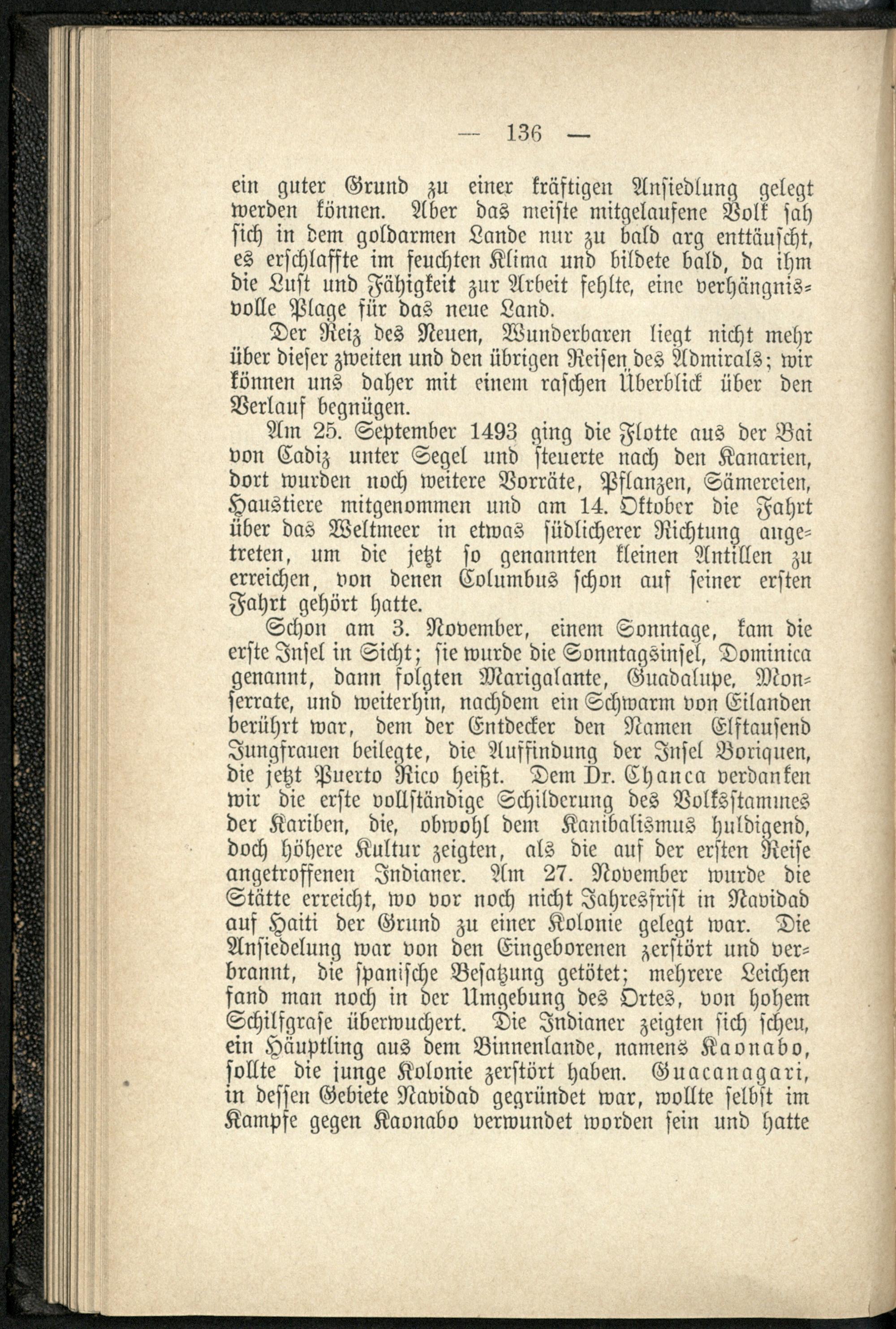 — 136 —

ein guter Grund zu einer kräftigen Ansiedlung gelegt werden können. Aber das meiste mitgelaufene Volk sah sich in dem goldarmen Lande nur zu bald arg enttäuscht, es erschlaffte im feuchten Klima und bildete bald, da ihm die Lust und Fähigkeit zur Arbeit fehlte, eine verhängnisvolle Plage für das neue Land.

Der Reiz des Neuen, Wunderbaren liegt nicht mehr über dieser zweiten und den übrigen Reisen des Admirals; wir können uns daher mit einem raschen Überblick über den Verlauf begnügen.

Am 25. September 1493 ging die Flotte aus der Bai von Cadiz unter Segel und steuerte nach den Kanarien, dort wurden noch weitere Vorräte, Pflanzen, Sämereien, Haustiere mitgenommen und am 14. Oktober die Fahrt über das Weltmeer in etwas südlicherer Richtung angetreten, um die jetzt so genannten kleinen Antillen zu erreichen, von denen Columbus schon auf seiner ersten Fahrt gehört hatte.

Schon am 3. November, einem Sonntage, kam die erste Insel in Sicht; sie wurde die Sonntagsinsel, Dominica genannt, dann folgten Marigalante, Guadalupe, Monserrate, und weiterhin, nachdem ein Schwarm von Eilanden berührt war, dem der Entdecker den Namen Elftausend Jungfrauen beilegte, die Auffindung der Insel Boriquen, die jetzt Puerto Rico heißt. Dem Dr. Chanca verdanken wir die erste vollständige Schilderung des Volksstammes der Kariben, die, obwohl dem Kanibalismus huldigend, doch höhere Kultur zeigten, als die auf der ersten Reise angetroffenen Indianer. Am 27. November wurde die Stätte erreicht, wo vor noch nicht Jahresfrist in Navidad auf Haiti der Grund zu einer Kolonie gelegt war. Die Ansiedelung war von den Eingeborenen zerstört und verbrannt, die spanische Besatzung getötet; mehrere Leichen fand man noch in der Umgebung des Ortes, von hohem Schilfgrase überwuchert. Die Indianer zeigten sich scheu, ein Häuptling aus dem Binnenlande, namens Kaonabo, sollte die junge Kolonie zerstört haben. Guacanagari, in dessen Gebiete Navidad gegründet war, wollte selbst im Kampfe gegen Kaonabo verwundet worden sein und hatte